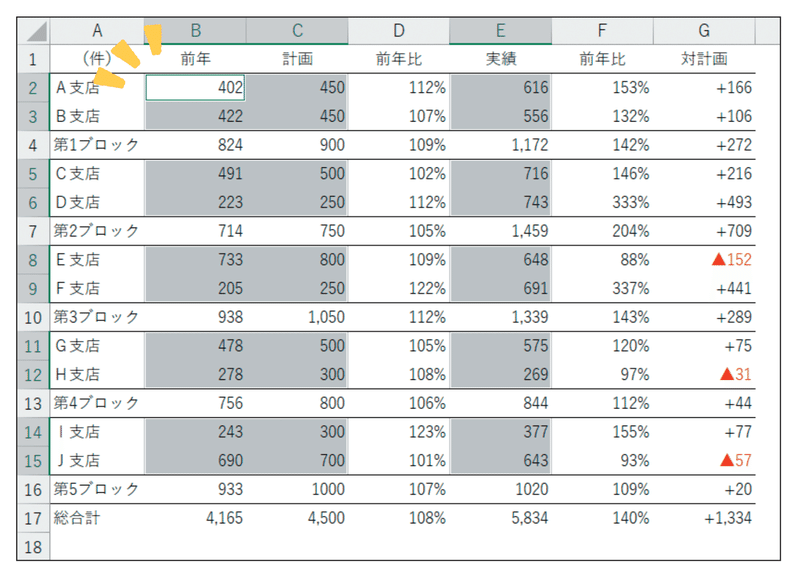 |  | A | B | C | D | E | F | G |
|---|---|---|---|---|---|---|---|
| 1 | (件) | 前年 | 計画 | 前年比 | 実績 | 前年比 | 対計画 |
| 2 | A支店 | 402 | 450 | 112% | 616 | 153% | +166 |
| 3 | B支店 | 422 | 450 | 107% | 556 | 132% | +106 |
| 4 | 第1ブロック | 824 | 900 | 109% | 1,172 | 142% | +272 |
| 5 | C支店 | 491 | 500 | 102% | 716 | 146% | +216 |
| 6 | D支店 | 223 | 250 | 112% | 743 | 333% | +493 |
| 7 | 第2ブロック | 714 | 750 | 105% | 1,459 | 204% | +709 |
| 8 | E支店 | 733 | 800 | 109% | 648 | 88% | ▲152 |
| 9 | F支店 | 205 | 250 | 122% | 691 | 337% | +441 |
| 10 | 第3ブロック | 938 | 1,050 | 112% | 1,339 | 143% | +289 |
| 11 | G支店 | 478 | 500 | 105% | 575 | 120% | +75 |
| 12 | H支店 | 278 | 300 | 108% | 269 | 97% | ▲31 |
| 13 | 第4ブロック | 756 | 800 | 106% | 844 | 112% | +44 |
| 14 | I支店 | 243 | 300 | 123% | 377 | 155% | +77 |
| 15 | J支店 | 690 | 700 | 101% | 643 | 93% | ▲57 |
| 16 | 第5ブロック | 933 | 1000 | 107% | 1020 | 109% | +20 |
| 17 | 総合計 | 4,165 | 4,500 | 108% | 5,834 | 140% | +1,334 |
| 18 |  |  |  |  |  |  |  |